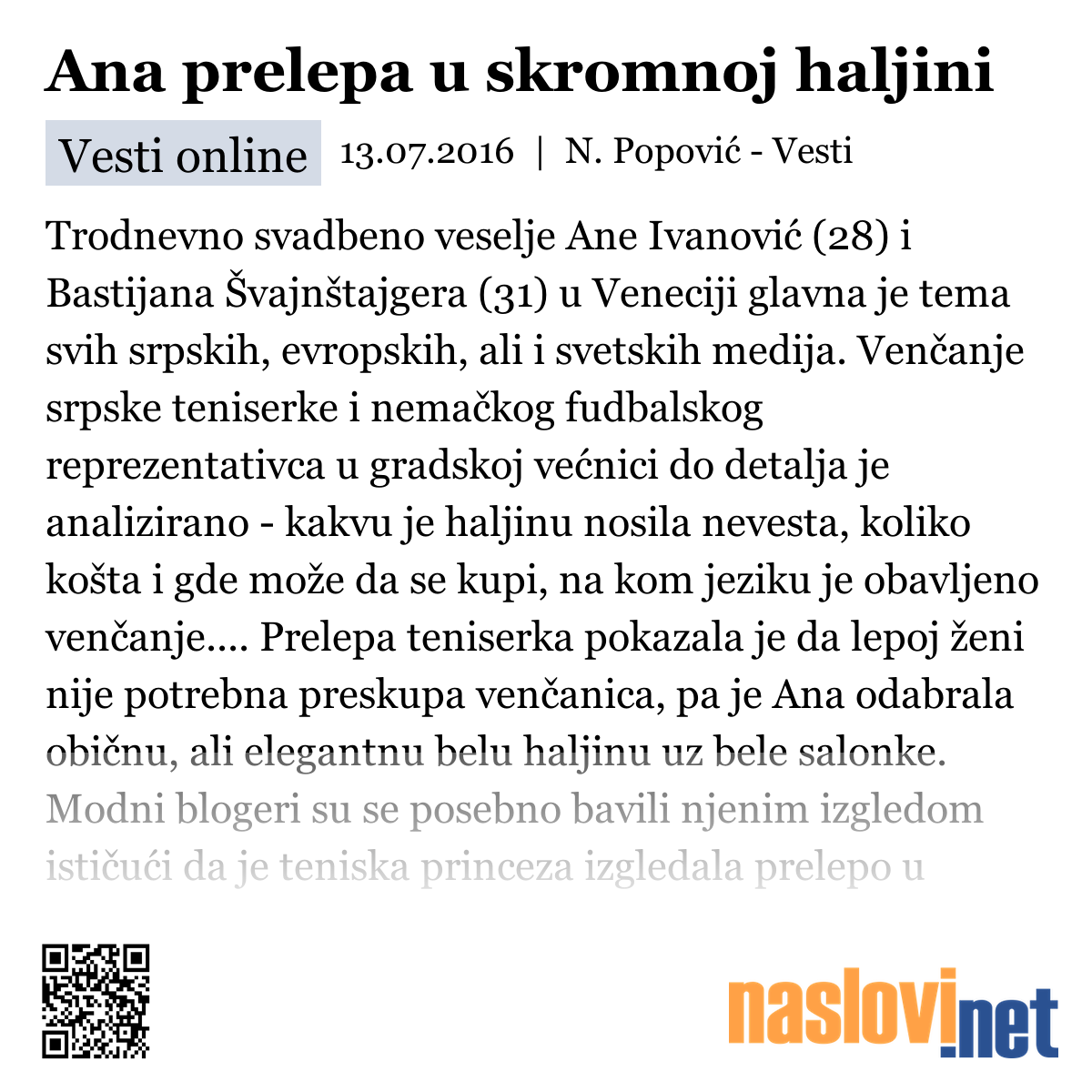 Ana prelepa u skromnoj haljini

Vesti online 13.07.2016 | N. Popović - Vesti

Trodnevno svadbeno veselje Ane Ivanović (28) i Bastijana Švajnštajgera (31) u Veneciji glavna je tema svih srpskih, evropskih, ali i svetskih medija. Venčanje srpske teniserke i nemačkog fudbalskog reprezentativca u gradskoj većnici do detalja je analizirano - kakvu je haljinu nosila nevesta, koliko košta i gde može da se kupi, na kom jeziku je obavljeno venčanje.... Prelepa teniserka pokazala je da lepoj ženi nije potrebna preskupa venčanica, pa je Ana odabrala običnu, ali elegantnu belu haljinu uz bele salonke. Modni blogeri su se posebno bavili njenim izgledom ističući da je teniska princeza izgledala prelepo u

naslovi.net